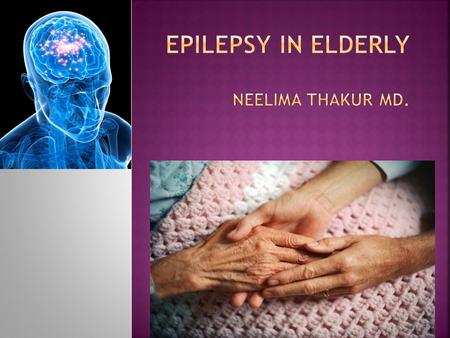 EPILEPSY IN ELDERLY

NEELIMA THAKUR MD.